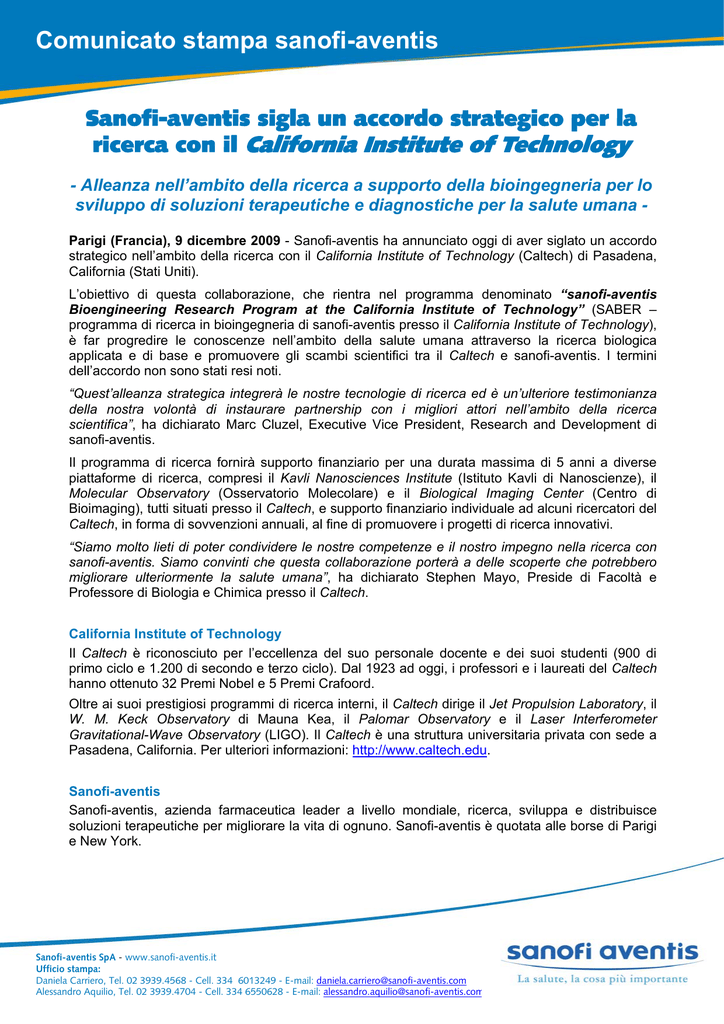 Comunicato stampa sanofi-aventis

Sanofi-aventis sigla un accordo strategico per la ricerca con il California Institute of Technology

- Alleanza nell'ambito della ricerca a supporto della bioingegneria per lo sviluppo di soluzioni terapeutiche e diagnostiche per la salute umana -

Parigi (Francia), 9 dicembre 2009 - Sanofi-aventis ha annunciato oggi di aver siglato un accordo strategico nell'ambito della ricerca con il California Institute of Technology (Caltech) di Pasadena, California (Stati Uniti).

L'obiettivo di questa collaborazione, che rientra nel programma denominato "sanofi-aventis Bioengineering Research Program at the California Institute of Technology" (SABER – programma di ricerca in bioingegneria di sanofi-aventis presso il California Institute of Technology), è far progredire le conoscenze nell'ambito della salute umana attraverso la ricerca biologica applicata e di base e promuovere gli scambi scientifici tra il Caltech e sanofi-aventis. I termini dell'accordo non sono stati resi noti.

"Quest'alleanza strategica integrerà le nostre tecnologie di ricerca ed è un'ulteriore testimonianza della nostra volontà di instaurare partnership con i migliori attori nell'ambito della ricerca scientifica", ha dichiarato Marc Cluzel, Executive Vice President, Research and Development di sanofi-aventis.

Il programma di ricerca fornirà supporto finanziario per una durata massima di 5 anni a diverse piattaforme di ricerca, compresi il Kavli Nanosciences Institute (Istituto Kavli di Nanoscienze), il Molecular Observatory (Osservatorio Molecolare) e il Biological Imaging Center (Centro di Bioimaging), tutti situati presso il Caltech, e supporto finanziario individuale ad alcuni ricercatori del Caltech, in forma di sovvenzioni annuali, al fine di promuovere i progetti di ricerca innovativi.

"Siamo molto lieti di poter condividere le nostre competenze e il nostro impegno nella ricerca con sanofi-aventis. Siamo convinti che questa collaborazione porterà a delle scoperte che potrebbero migliorare ulteriormente la salute umana", ha dichiarato Stephen Mayo, Preside di Facoltà e Professore di Biologia e Chimica presso il Caltech.

California Institute of Technology

Il Caltech è riconosciuto per l'eccellenza del suo personale docente e dei suoi studenti (900 di primo ciclo e 1.200 di secondo e terzo ciclo). Dal 1923 ad oggi, i professori e i laureati del Caltech hanno ottenuto 32 Premi Nobel e 5 Premi Crafoord.

Oltre ai suoi prestigiosi programmi di ricerca interni, il Caltech dirige il Jet Propulsion Laboratory, il W. M. Keck Observatory di Mauna Kea, il Palomar Observatory e il Laser Interferometer Gravitational-Wave Observatory (LIGO). Il Caltech è una struttura universitaria privata con sede a Pasadena, California. Per ulteriori informazioni: http://www.caltech.edu.

Sanofi-aventis

Sanofi-aventis, azienda farmaceutica leader a livello mondiale, ricerca, sviluppa e distribuisce soluzioni terapeutiche per migliorare la vita di ognuno. Sanofi-aventis è quotata alle borse di Parigi e New York.

Sanofi-aventis SpA - www.sanofi-aventis.it
Ufficio stampa:
Daniela Carriero, Tel. 02 3939.4568 - Cell. 334 6013249 - E-mail: daniela.carriero@sanofi-aventis.com
Alessandro Aquilio, Tel. 02 3939.4704 - Cell. 334 6550628 - E-mail: alessandro.aquilio@sanofi-aventis.com

sanofi aventis
La salute, la cosa più importante